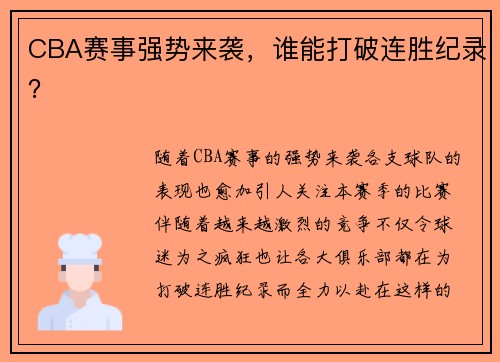 CBA赛事强势来袭，谁能打破连胜纪录？

随着CBA赛事的强势来袭各支球队的表现也愈加引人关注本赛季的比赛伴随着越来越激烈的竞争不仅令球迷为之疯狂也让各大俱乐部都在为打破连胜纪录而全力以赴在这样的